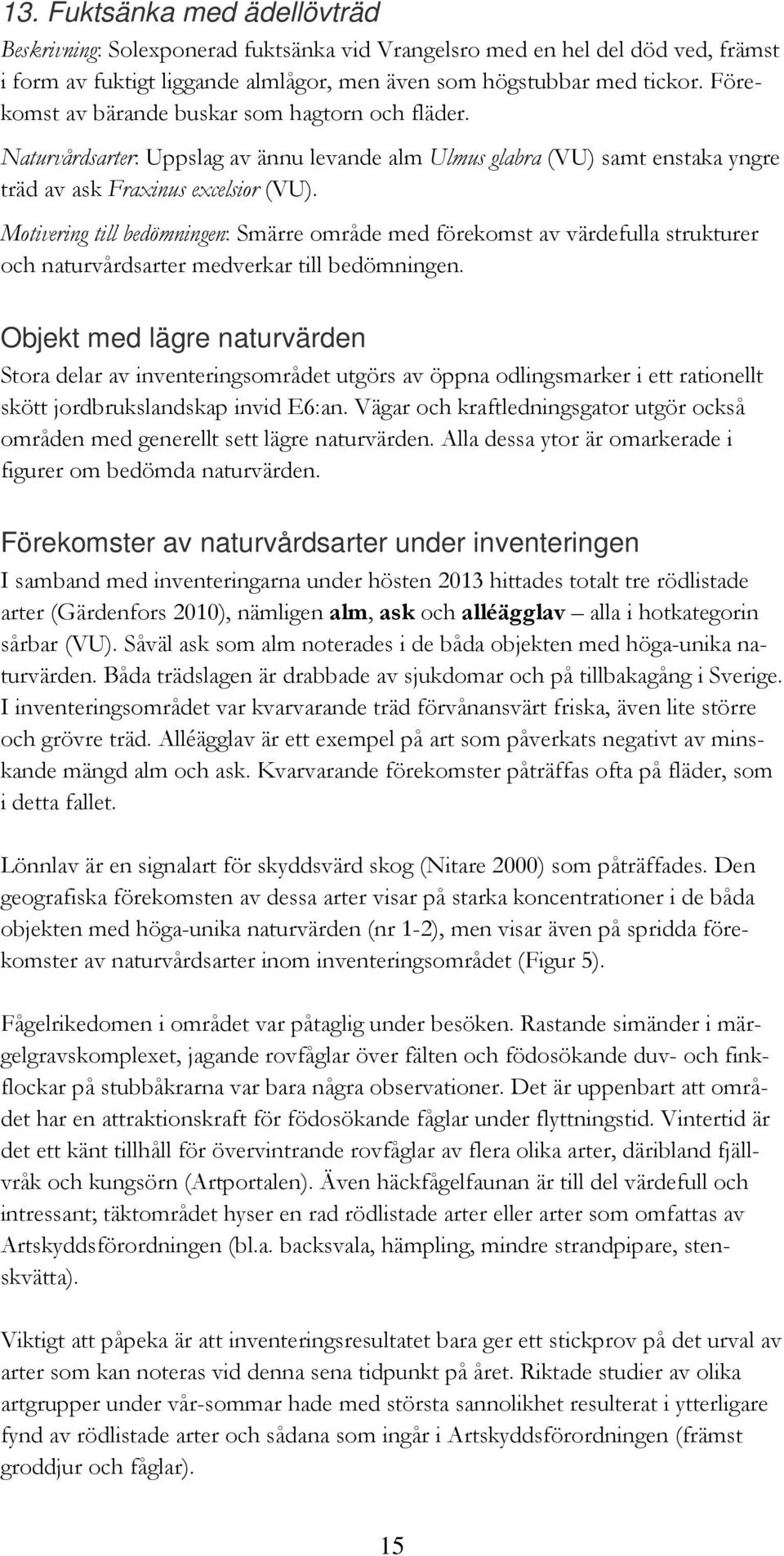 13. Fuktsänka med ädellövträd

Beskrivning: Solexponerad fuktsänka vid Vrangelsro med en hel del död ved, främst i form av fuktigt liggande almlågor, men även som högstubbar med tickor. Förekomst av bärande buskar som hagtorn och fläder.

Naturvårdsarter: Uppslag av ännu levande alm Ulmus glabra (VU) samt enstaka yngre träd av ask Fraxinus excelsior (VU).

Motivering till bedömningen: Smärre område med förekomst av värdefulla strukturer och naturvårdsarter medverkar till bedömningen.

Objekt med lägre naturvärden

Stora delar av inventeringsområdet utgörs av öppna odlingsmarker i ett rationellt skött jordbrukslandskap invid E6:an. Vägar och kraftledningsgator utgör också områden med generellt sett lägre naturvärden. Alla dessa ytor är omarkerade i figurer om bedömda naturvärden.

Förekomster av naturvårdsarter under inventeringen

I samband med inventeringarna under hösten 2013 hittades totalt tre rödlistade arter (Gärdenfors 2010), nämligen alm, ask och alléägglav – alla i hotkategorin sårbar (VU). Såväl ask som alm noterades i de båda objekten med höga-unika naturvärden. Båda trädslagen är drabbade av sjukdomar och på tillbakagång i Sverige. I inventeringsområdet var kvarvarande träd förvånansvärt friska, även lite större och grövre träd. Alléägglav är ett exempel på art som påverkats negativt av minskande mängd alm och ask. Kvarvarande förekomster påträffas ofta på fläder, som i detta fallet.

Lönnlav är en signalart för skyddsvärd skog (Nitare 2000) som påträffades. Den geografiska förekomsten av dessa arter visar på starka koncentrationer i de båda objekten med höga-unika naturvärden (nr 1-2), men visar även på spridda förekomster av naturvårdsarter inom inventeringsområdet (Figur 5).

Fågelrikedomen i området var påtaglig under besöken. Rastande simänder i märgelgravskomplexet, jagande rovfåglar över fälten och födosökande duv- och finkflockar på stubbåkrarna var bara några observationer. Det är uppenbart att området har en attraktionskraft för födosökande fåglar under flyttningstid. Vintertid är det ett känt tillhåll för övervintrande rovfåglar av flera olika arter, däribland fjällvråk och kungsörn (Artportalen). Även häckfågelfaunan är till del värdefull och intressant; täktområdet hyser en rad rödlistade arter eller arter som omfattas av Artskyddsförordningen (bl.a. backsvala, hämpling, mindre strandpipare, stenskvätta).

Viktigt att påpeka är att inventeringsresultatet bara ger ett stickprov på det urval av arter som kan noteras vid denna sena tidpunkt på året. Riktade studier av olika artgrupper under vår-sommar hade med största sannolikhet resulterat i ytterligare fynd av rödlistade arter och sådana som ingår i Artskyddsförordningen (främst groddjur och fåglar).

15